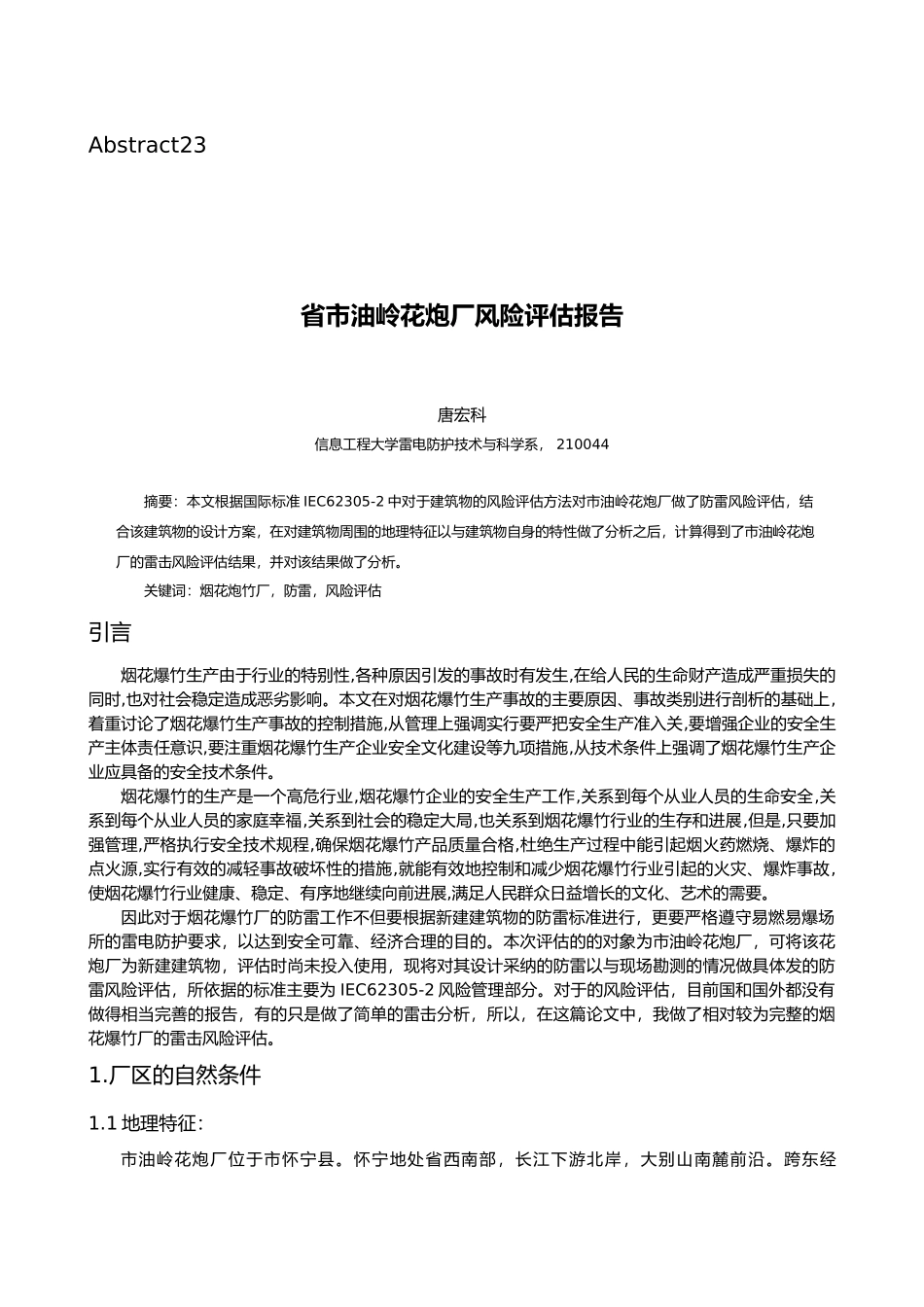 Abstract23

省市油岭花炮厂风险评估报告

唐宏科

信息工程大学雷电防护技术与科学系， 210044

摘要：本文根据国际标准 IEC62305-2 中对于建筑物的风险评估方法对市油岭花炮厂做了防雷风险评估，结合该建筑物的设计方案，在对建筑物周围的地理特征以与建筑物自身的特性做了分析之后，计算得到了市油岭花炮厂的雷击风险评估结果，并对该结果做了分析。

关键词：烟花炮竹厂，防雷，风险评估

引言

烟花爆竹生产由于行业的特别性,各种原因引发的事故时有发生,在给人民的生命财产造成严重损失的同时,也对社会稳定造成恶劣影响。本文在对烟花爆竹生产事故的主要原因、事故类别进行剖析的基础上,着重讨论了烟花爆竹生产事故的控制措施,从管理上强调实行要严把安全生产准入关,要增强企业的安全生产主体责任意识,要注重烟花爆竹生产企业安全文化建设等九项措施,从技术条件上强调了烟花爆竹生产企业应具备的安全技术条件。

烟花爆竹的生产是一个高危行业,烟花爆竹企业的安全生产工作,关系到每个从业人员的生命安全,关系到每个从业人员的家庭幸福,关系到社会的稳定大局,也关系到烟花爆竹行业的生存和进展,但是,只要加强管理,严格执行安全技术规程,确保烟花爆竹产品质量合格,杜绝生产过程中能引起烟火药燃烧、爆炸的点火源,实行有效的减轻事故破坏性的措施,就能有效地控制和减少烟花爆竹行业引起的火灾、爆炸事故,使烟花爆竹行业健康、稳定、有序地继续向前进展,满足人民群众日益增长的文化、艺术的需要。

因此对于烟花爆竹厂的防雷工作不但要根据新建建筑物的防雷标准进行，更要严格遵守易燃易爆场所的雷电防护要求，以达到安全可靠、经济合理的目的。本次评估的的对象为市油岭花炮厂，可将该花炮厂为新建建筑物，评估时尚未投入使用，现将对其设计采纳的防雷以与现场勘测的情况做具体发的防雷风险评估，所依据的标准主要为 IEC62305-2 风险管理部分。对于的风险评估，目前国和国外都没有做得相当完善的报告，有的只是做了简单的雷击分析，所以，在这篇论文中，我做了相对较为完整的烟花爆竹厂的雷击风险评估。

1.厂区的自然条件

1.1 地理特征：

市油岭花炮厂位于市怀宁县。怀宁地处省西南部，长江下游北岸，大别山南麓前沿。跨东经